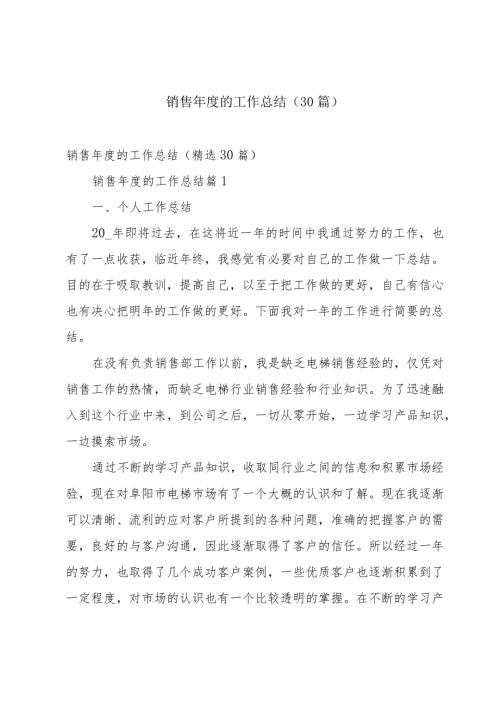 销售年度的工作总结（30篇）

销售年度的工作总结（精选30篇）

销售年度的工作总结篇1

一、个人工作总结

20_年即将过去，在这将近一年的时间中我通过努力的工作，也有了一点收获，临近年终，我感觉有必要对自己的工作做一下总结。目的在于吸取教训，提高自己，以至于把工作做的更好，自己有信心也有决心把明年的工作做的更好。下面我对一年的工作进行简要的总结。

在没有负责销售部工作以前，我是缺乏电梯销售经验的，仅凭对销售工作的热情，而缺乏电梯行业销售经验和行业知识。为了迅速融入到这个行业中来，到公司之后，一切从零开始，一边学习产品知识，一边摸索市场。

通过不断的学习产品知识，收取同行业之间的信息和积累市场经验，现在对阜阳市电梯市场有了一个大概的认识和了解。现在我逐渐可以清晰、流利的应对客户所提到的各种问题，准确的把握客户的需要，良好的与客户沟通，因此逐渐取得了客户的信任。所以经过一年的努力，也取得了几个成功客户案例，一些优质客户也逐渐积累到了一定程度，对市场的认识也有一个比较透明的掌握。在不断的学习产